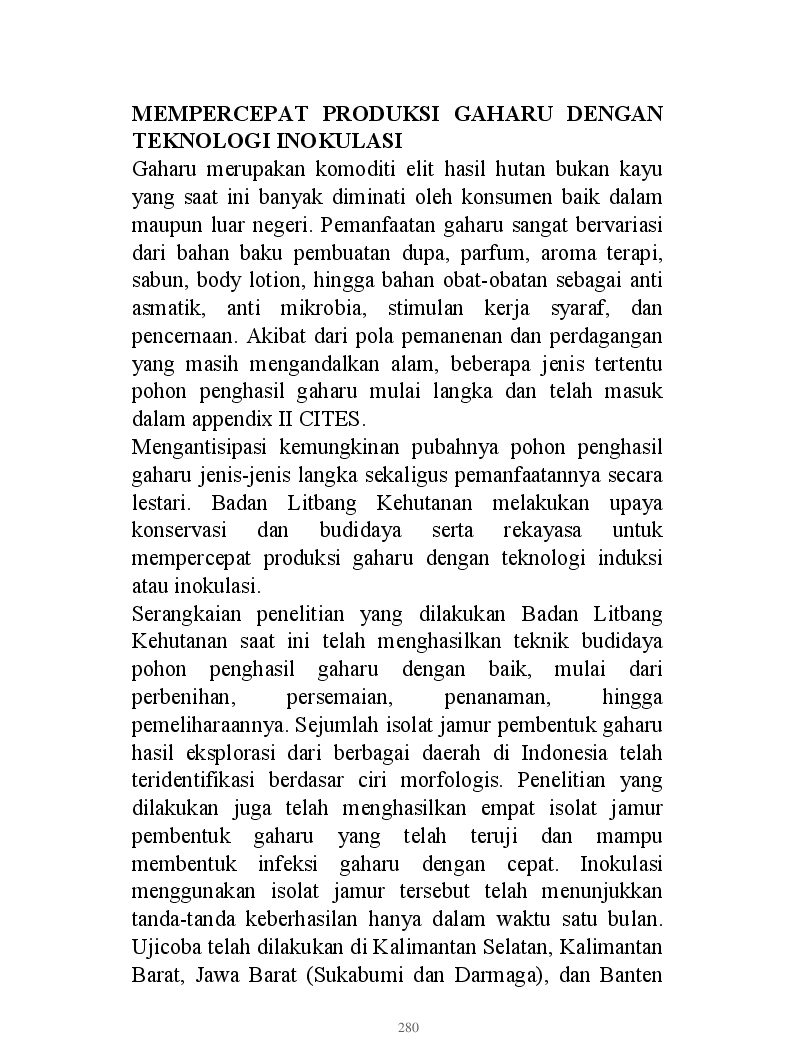 MEMPERCEPAT PRODUKSI GAHARU DENGAN TEKNOLOGI INOKULASI

Gaharu merupakan komoditi elit hasil hutan bukan kayu yang saat ini banyak diminati oleh konsumen baik dalam maupun luar negeri. Pemanfaatan gaharu sangat bervariasi dari bahan baku pembuatan dupa, parfum, aroma terapi, sabun, body lotion, hingga bahan obat-obatan sebagai anti asmatik, anti mikrobia, stimulan kerja syaraf, dan pencernaan. Akibat dari pola pemanenan dan perdagangan yang masih mengandalkan alam, beberapa jenis tertentu pohon penghasil gaharu mulai langka dan telah masuk dalam appendix II CITES.

Mengantisipasi kemungkinan pubahnya pohon penghasil gaharu jenis-jenis langka sekaligus pemanfaatannya secara lestari. Badan Litbang Kehutanan melakukan upaya konservasi dan budidaya serta rekayasa untuk mempercepat produksi gaharu dengan teknologi induksi atau inokulasi.

Serangkaian penelitian yang dilakukan Badan Litbang Kehutanan saat ini telah menghasilkan teknik budidaya pohon penghasil gaharu dengan baik, mulai dari perbenihan, persemaian, penanaman, hingga pemeliharaannya. Sejumlah isolat jamur pembentuk gaharu hasil eksplorasi dari berbagai daerah di Indonesia telah teridentifikasi berdasar ciri morfologis. Penelitian yang dilakukan juga telah menghasilkan empat isolat jamur pembentuk gaharu yang telah teruji dan mampu membentuk infeksi gaharu dengan cepat. Inokulasi menggunakan isolat jamur tersebut telah menunjukkan tanda-tanda keberhasilan hanya dalam waktu satu bulan. Ujicoba telah dilakukan di Kalimantan Selatan, Kalimantan Barat, Jawa Barat (Sukabumi dan Darmaga), dan Banten

280